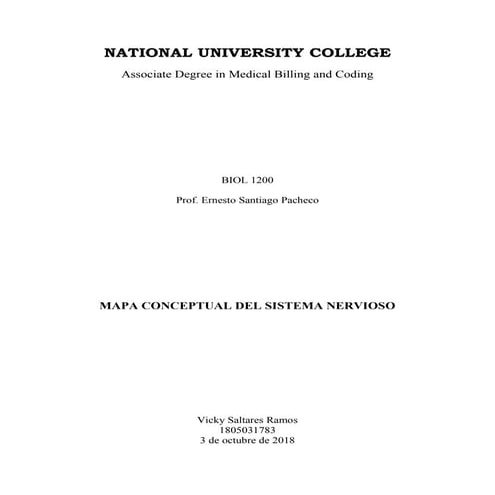 NATIONAL UNIVERSITY COLLEGE

Associate Degree in Medical Billing and Coding

BIOL 1200

Prof. Ernesto Santiago Pacheco

MAPA CONCEPTUAL DEL SISTEMA NERVIOSO

Vicky Saltares Ramos
1805031783
3 de octubre de 2018